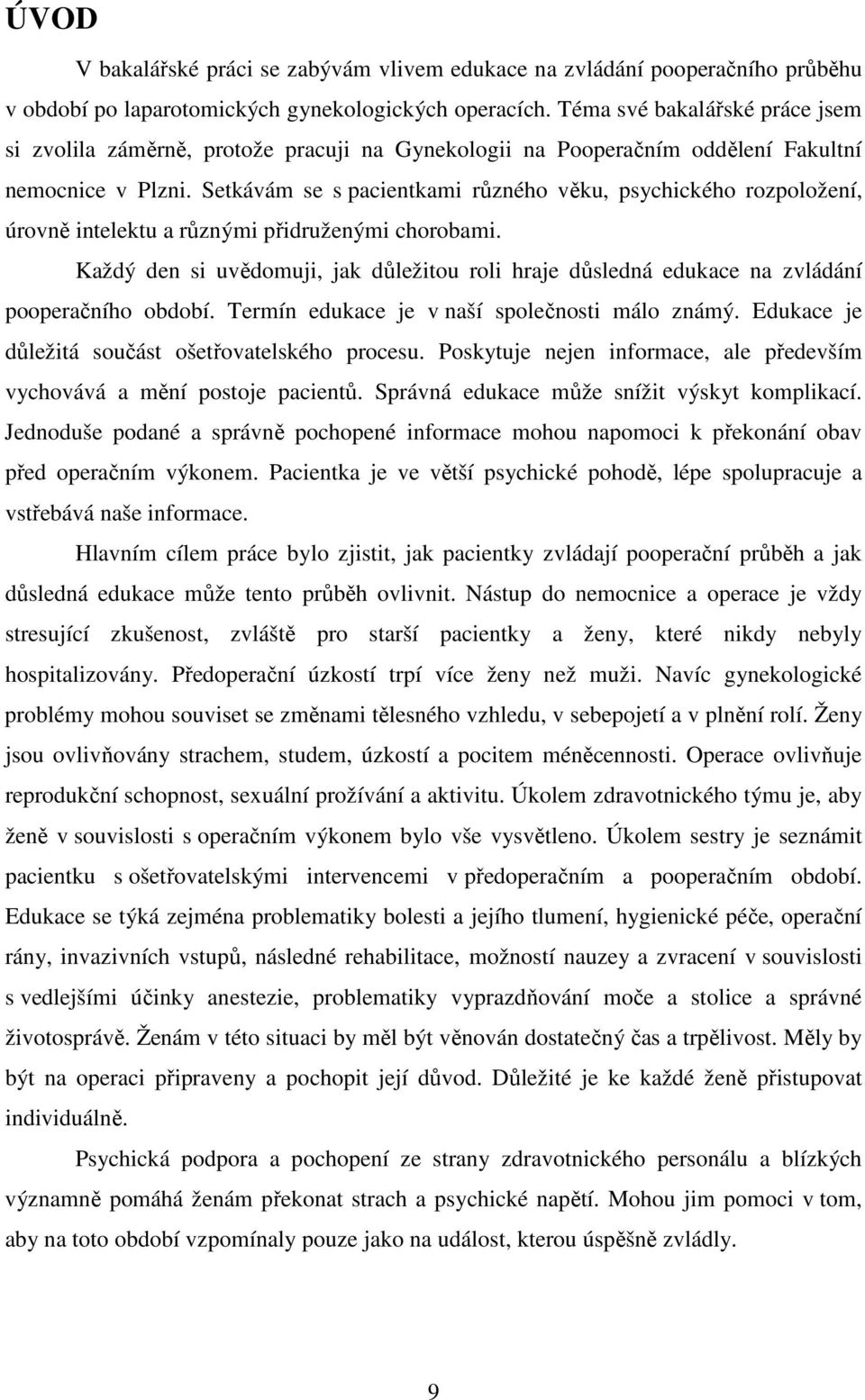 ÚVOD

V bakalářské práci se zabývám vlivem edukace na zvládání pooperačního průběhu v období po laparotomických gynekologických operacích. Téma své bakalářské práce jsem si zvolila záměrně, protože pracuji na Gynekologii na Pooperačním oddělení Fakultní nemocnice v Plzni. Setkávám se s pacientkami různého věku, psychického rozpoložení, úrovně intelektu a různými přidruženými chorobami.

Každý den si uvědomuji, jak důležitou roli hraje důsledná edukace na zvládání pooperačního období. Termín edukace je v naší společnosti málo známý. Edukace je důležitá součást ošetřovatelského procesu. Poskytuje nejen informace, ale především vychovává a mění postoje pacientů. Správná edukace může snížit výskyt komplikací. Jednoduše podané a správně pochopené informace mohou napomoci k překonání obav před operačním výkonem. Pacientka je ve větší psychické pohodě, lépe spolupracuje a vstřebává naše informace.

Hlavním cílem práce bylo zjistit, jak pacientky zvládají pooperační průběh a jak důsledná edukace může tento průběh ovlivnit. Nástup do nemocnice a operace je vždy stresující zkušenost, zvláště pro starší pacientky a ženy, které nikdy nebyly hospitalizovány. Předoperační úzkostí trpí více ženy než muži. Navíc gynekologické problémy mohou souviset se změnami tělesného vzhledu, v sebepojetí a v plnění rolí. Ženy jsou ovlivňovány strachem, studem, úzkostí a pocitem méněcennosti. Operace ovlivňuje reprodukční schopnost, sexuální prožívání a aktivitu. Úkolem zdravotnického týmu je, aby ženě v souvislosti s operačním výkonem bylo vše vysvětleno. Úkolem sestry je seznámit pacientku s ošetřovatelskými intervencemi v předoperačním a pooperačním období. Edukace se týká zejména problematiky bolesti a jejího tlumení, hygienické péče, operační rány, invazivních vstupů, následné rehabilitace, možností nauzey a zvracení v souvislosti s vedlejšími účinky anestezie, problematiky vyprazdňování moče a stolice a správné životosprávě. Ženám v této situaci by měl být věnován dostatečný čas a trpělivost. Měly by být na operaci připraveny a pochopit její důvod. Důležité je ke každé ženě přistupovat individuálně.

Psychická podpora a pochopení ze strany zdravotnického personálu a blízkých významně pomáhá ženám překonat strach a psychické napětí. Mohou jim pomoci v tom, aby na toto období vzpomínaly pouze jako na událost, kterou úspěšně zvládly.

9